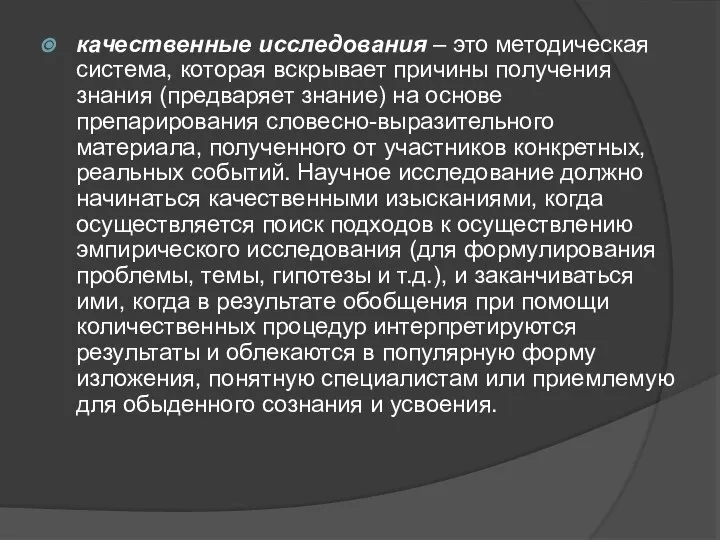 качественные исследования – это методическая система, которая вскрывает причины получения знания (предваряет знание) на основе препарирования словесно-выразительного материала, полученного от участников конкретных, реальных событий. Научное исследование должно начинаться качественными изысканиями, когда осуществляется поиск подходов к осуществлению эмпирического исследования (для формулирования проблемы, темы, гипотезы и т.д.), и заканчиваться ими, когда в результате обобщения при помощи количественных процедур интерпретируются результаты и облекаются в популярную форму изложения, понятную специалистам или приемлемую для обыденного сознания и усвоения.